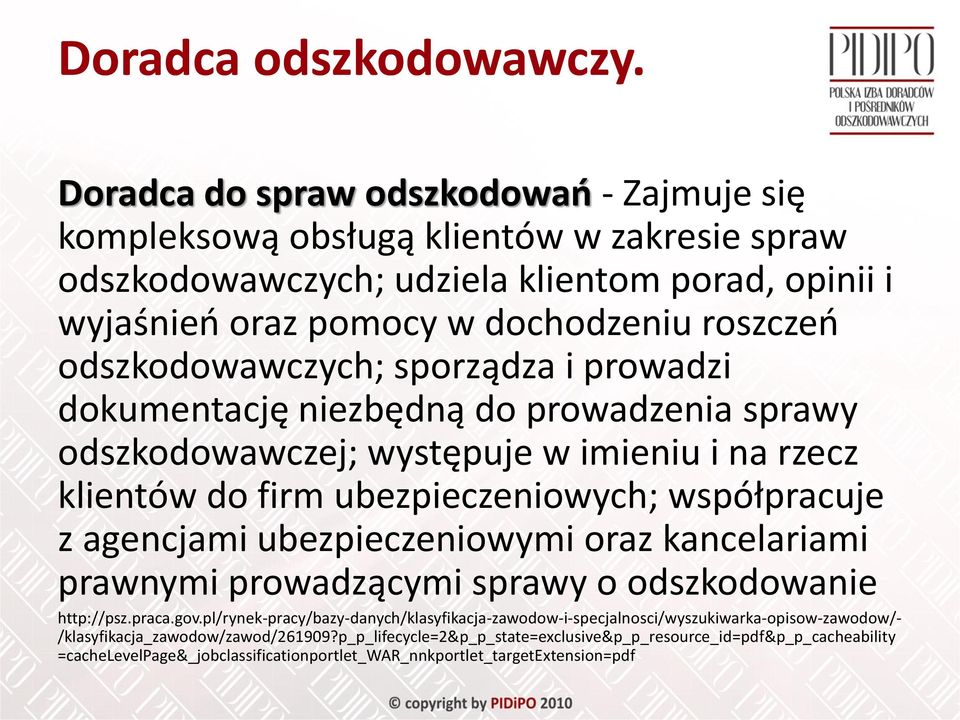 Doradca odszkodowawczy.

PIDIPO
POLSKA IZBA DORADCÓW I POŚREDNIKÓW ODSZKODOWAWCZYCH

Doradca do spraw odszkodowań - Zajmuje się kompleksową obsługą klientów w zakresie spraw odszkodowawczych; udziela klientom porad, opinii i wyjaśnień oraz pomocy w dochodzeniu roszczeń odszkodowawczych; sporządza i prowadzi dokumentację niezbędną do prowadzenia sprawy odszkodowawczej; występuje w imieniu i na rzecz klientów do firm ubezpieczeniowych; współpracuje z agencjami ubezpieczeniowymi oraz kancelariami prawnymi prowadzącymi sprawy o odszkodowanie

http://psz.praca.gov.pl/rynek-pracy/bazy-danych/klasyfikacja-zawodow-i-specjalnosci/wyszukiwarka-opisow-zawodow/-/klasyfikacja_zawodow/zawod/261909?p_p_lifecycle=2&p_p_state=exclusive&p_p_resource_id=pdf&p_p_cacheability=cacheLevelPage&_jobclassificationportlet_WAR_nnkportlet_targetExtension=pdf

© copyright by PIDiPO 2010